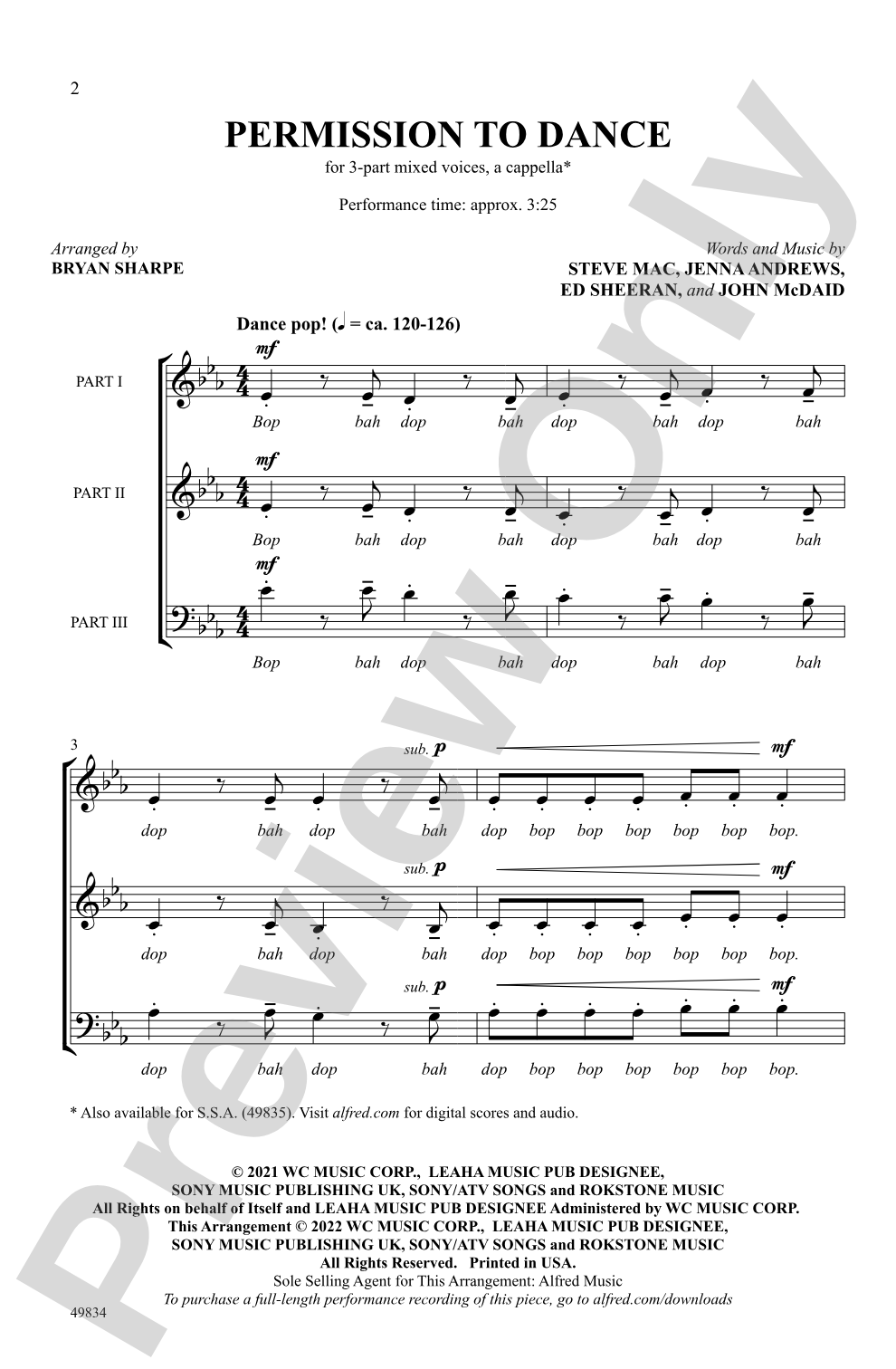 2

PERMISSION TO DANCE

for 3-part mixed voices, a cappella*

Performance time: approx. 3:25

Arranged by
BRYAN SHARPE

Words and Music by
STEVE MAC, JENNA ANDREWS, ED SHEERAN, and JOHN McDAID

Dance pop! (♩ = ca. 120-126)

PART I
mf
Bop bah dop bah dop bah dop bah

PART II
mf
Bop bah dop bah dop bah dop bah

PART III
mf
Bop bah dop bah dop bah dop bah

3
sub. p mf
dop bah dop bah dop bop bop bop bop bop bop.

sub. p mf
dop bah dop bah dop bop bop bop bop bop bop.

sub. p mf
dop bah dop bah dop bop bop bop bop bop bop.

* Also available for S.S.A. (49835). Visit alfred.com for digital scores and audio.

© 2021 WC MUSIC CORP., LEAHA MUSIC PUB DESIGNEE, SONY MUSIC PUBLISHING UK, SONY/ATV SONGS and ROKSTONE MUSIC
All Rights on behalf of Itself and LEAHA MUSIC PUB DESIGNEE Administered by WC MUSIC CORP.
This Arrangement © 2022 WC MUSIC CORP., LEAHA MUSIC PUB DESIGNEE, SONY MUSIC PUBLISHING UK, SONY/ATV SONGS and ROKSTONE MUSIC
All Rights Reserved. Printed in USA.
Sole Selling Agent for This Arrangement: Alfred Music
To purchase a full-length performance recording of this piece, go to alfred.com/downloads

49834

Preview Only